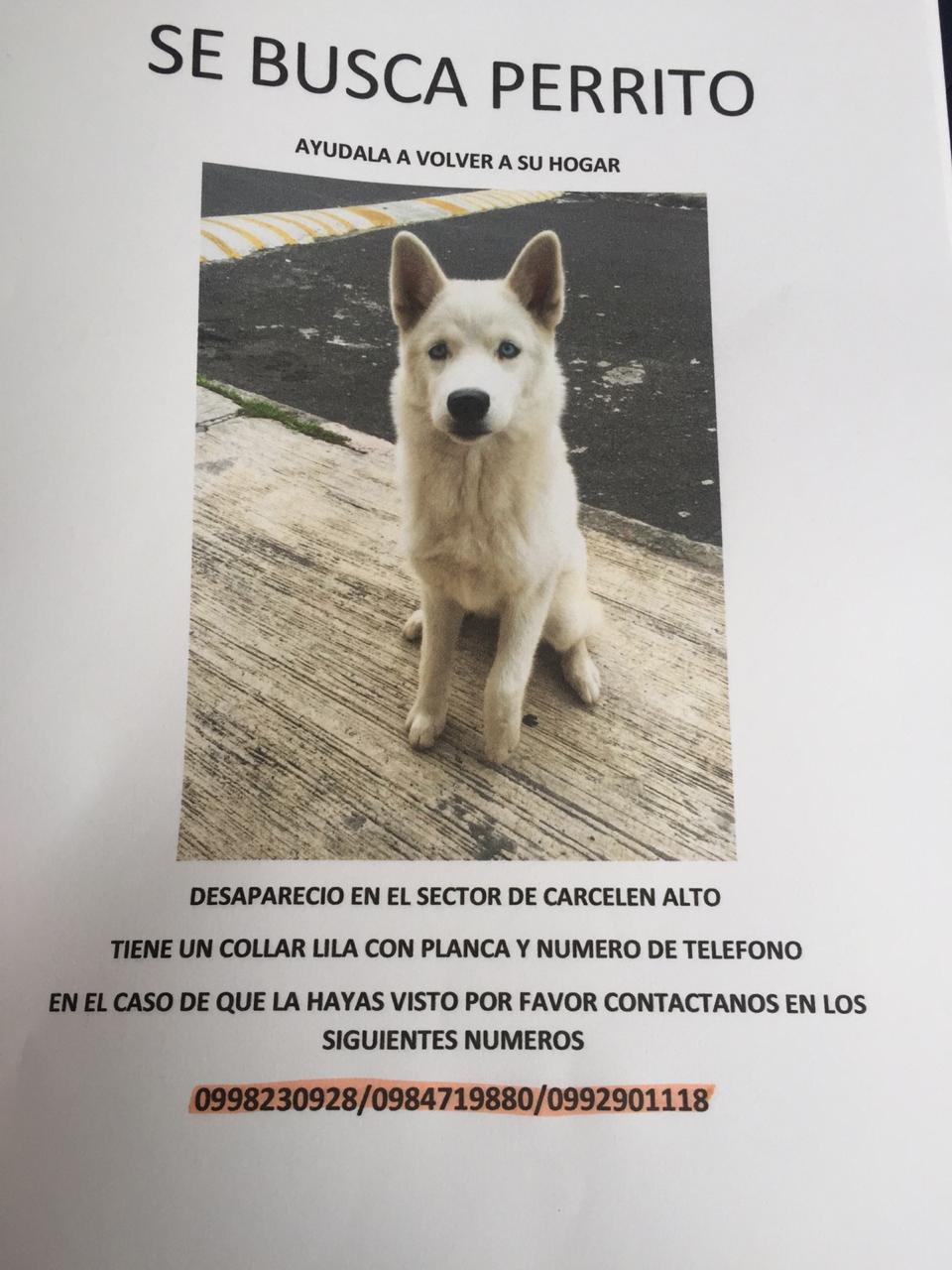 SE BUSCA PERRITO

AYUDALA A VOLVER A SU HOGAR

DESAPARECIO EN EL SECTOR DE CARCELEN ALTO

TIENE UN COLLAR LILA CON PLANCA Y NUMERO DE TELEFONO

EN EL CASO DE QUE LA HAYAS VISTO POR FAVOR CONTACTANOS EN LOS SIGUIENTES NUMEROS

0998230928/0984719880/0992901118